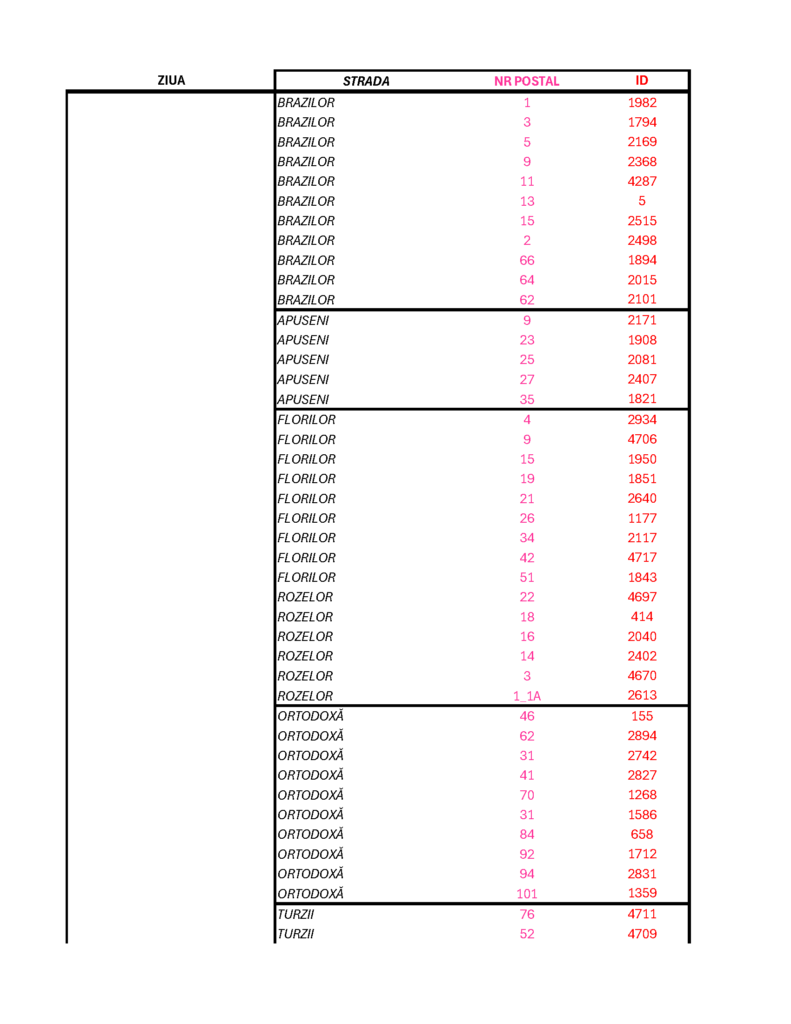 | ZIUA | STRADA | NR POSTAL | ID |
|---|---|---|---|
| | BRAZILOR | 1 | 1982 |
| | BRAZILOR | 3 | 1794 |
| | BRAZILOR | 5 | 2169 |
| | BRAZILOR | 9 | 2368 |
| | BRAZILOR | 11 | 4287 |
| | BRAZILOR | 13 | 5 |
| | BRAZILOR | 15 | 2515 |
| | BRAZILOR | 2 | 2498 |
| | BRAZILOR | 66 | 1894 |
| | BRAZILOR | 64 | 2015 |
| | BRAZILOR | 62 | 2101 |
| | APUSENI | 9 | 2171 |
| | APUSENI | 23 | 1908 |
| | APUSENI | 25 | 2081 |
| | APUSENI | 27 | 2407 |
| | APUSENI | 35 | 1821 |
| | FLORILOR | 4 | 2934 |
| | FLORILOR | 9 | 4706 |
| | FLORILOR | 15 | 1950 |
| | FLORILOR | 19 | 1851 |
| | FLORILOR | 21 | 2640 |
| | FLORILOR | 26 | 1177 |
| | FLORILOR | 34 | 2117 |
| | FLORILOR | 42 | 4717 |
| | FLORILOR | 51 | 1843 |
| | ROZELOR | 22 | 4697 |
| | ROZELOR | 18 | 414 |
| | ROZELOR | 16 | 2040 |
| | ROZELOR | 14 | 2402 |
| | ROZELOR | 3 | 4670 |
| | ROZELOR | 1_1A | 2613 |
| | ORTODOXĂ | 46 | 155 |
| | ORTODOXĂ | 62 | 2894 |
| | ORTODOXĂ | 31 | 2742 |
| | ORTODOXĂ | 41 | 2827 |
| | ORTODOXĂ | 70 | 1268 |
| | ORTODOXĂ | 31 | 1586 |
| | ORTODOXĂ | 84 | 658 |
| | ORTODOXĂ | 92 | 1712 |
| | ORTODOXĂ | 94 | 2831 |
| | ORTODOXĂ | 101 | 1359 |
| | TURZII | 76 | 4711 |
| | TURZII | 52 | 4709 |